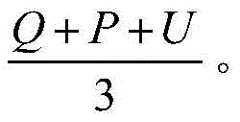 $\frac{Q+P+U}{3}$。